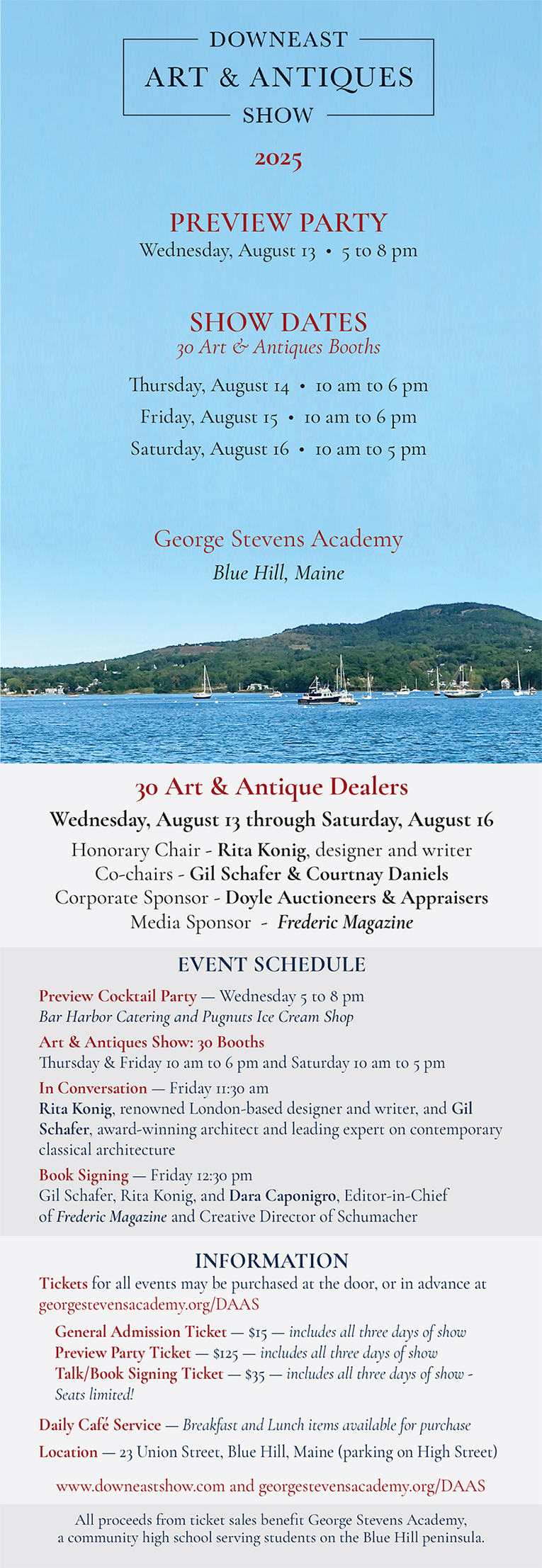 DOWNEAST
ART & ANTIQUES
SHOW

2025

PREVIEW PARTY
Wednesday, August 13 • 5 to 8 pm

SHOW DATES
30 Art & Antiques Booths

Thursday, August 14 • 10 am to 6 pm
Friday, August 15 • 10 am to 6 pm
Saturday, August 16 • 10 am to 5 pm

George Stevens Academy
Blue Hill, Maine

30 Art & Antique Dealers
Wednesday, August 13 through Saturday, August 16
Honorary Chair - Rita Konig, designer and writer
Co-chairs - Gil Schafer & Courtnay Daniels
Corporate Sponsor - Doyle Auctioneers & Appraisers
Media Sponsor - Frederic Magazine

EVENT SCHEDULE
Preview Cocktail Party — Wednesday 5 to 8 pm
Bar Harbor Catering and Pugnuts Ice Cream Shop
Art & Antiques Show: 30 Booths
Thursday & Friday 10 am to 6 pm and Saturday 10 am to 5 pm
In Conversation — Friday 11:30 am
Rita Konig, renowned London-based designer and writer, and Gil Schafer, award-winning architect and leading expert on contemporary classical architecture
Book Signing — Friday 12:30 pm
Gil Schafer, Rita Konig, and Dara Caponigro, Editor-in-Chief of Frederic Magazine and Creative Director of Schumacher

INFORMATION
Tickets for all events may be purchased at the door, or in advance at georgestevensacademy.org/DAAS
General Admission Ticket — $15 — includes all three days of show
Preview Party Ticket — $125 — includes all three days of show
Talk/Book Signing Ticket — $35 — includes all three days of show - Seats limited!
Daily Café Service — Breakfast and Lunch items available for purchase
Location — 23 Union Street, Blue Hill, Maine (parking on High Street)
www.downeastshow.com and georgestevensacademy.org/DAAS

All proceeds from ticket sales benefit George Stevens Academy, a community high school serving students on the Blue Hill peninsula.